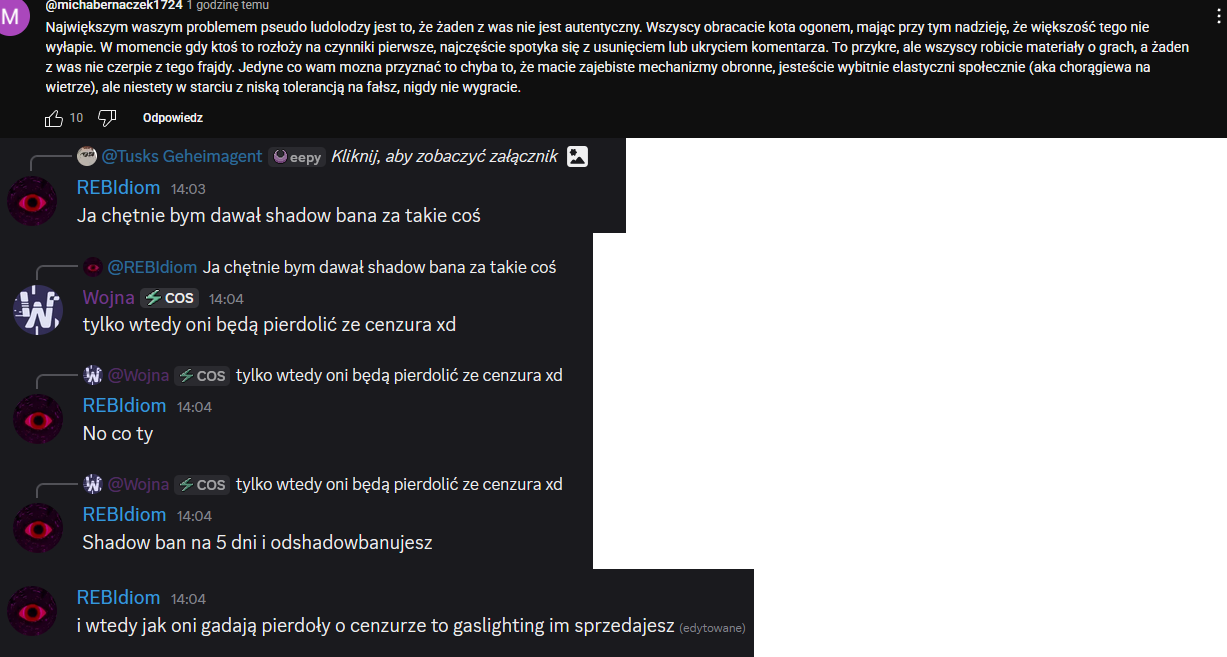 M @michabernaczek1724 1 godzinę temu

Największym waszym problemem pseudo ludolodzy jest to, że żaden z was nie jest autentyczny. Wszyscy obracacie kota ogonem, mając przy tym nadzieję, że większość tego nie wyłapie. W momencie gdy ktoś to rozłoży na czynniki pierwsze, najczęście spotyka się z usunięciem lub ukryciem komentarza. To przykre, ale wszyscy robicie materiały o grach, a żaden z was nie czerpie z tego frajdy. Jedyne co wam mozna przyznać to chyba to, że macie zajebiste mechanizmy obronne, jesteście wybitnie elastyczni społecznie (aka chorągiewa na wietrze), ale niestety w starciu z niską tolerancją na fałsz, nigdy nie wygracie.

10 Odpowiedz

@Tusks Geheimagent eepy Kliknij, aby zobaczyć załącznik

REBIdiom 14:03
Ja chętnie bym dawał shadow bana za takie coś

@REBIdiom Ja chętnie bym dawał shadow bana za takie coś

Wojna COS 14:04
tylko wtedy oni będą pierdolić ze cenzura xd

@Wojna COS tylko wtedy oni będą pierdolić ze cenzura xd

REBIdiom 14:04
No co ty

@Wojna COS tylko wtedy oni będą pierdolić ze cenzura xd

REBIdiom 14:04
Shadow ban na 5 dni i odshadowbanujesz

REBIdiom 14:04
i wtedy jak oni gadają pierdoły o cenzurze to gaslighting im sprzedajesz (edytowane)